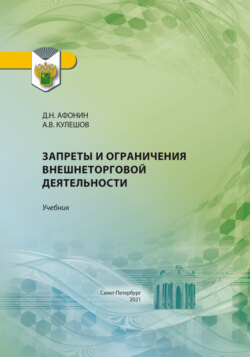 Д.Н. АФОНИН
А.В. КУЛЕШОВ

ЗАПРЕТЫ И ОГРАНИЧЕНИЯ ВНЕШНЕТОРГОВОЙ ДЕЯТЕЛЬНОСТИ

Учебник

Санкт-Петербург
2021